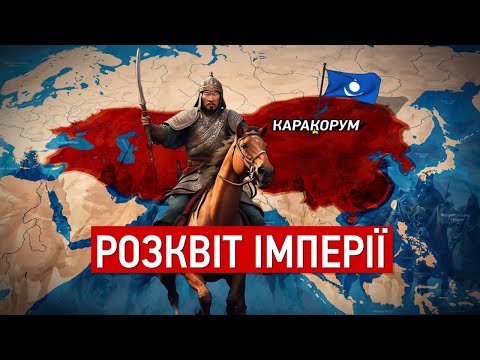 КАРАКОРУМ

РОЗКВІТ ІМПЕРІЇ